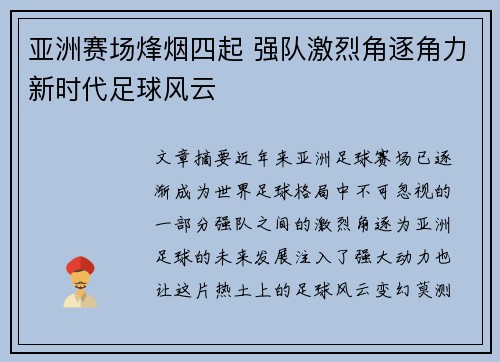 亚洲赛场烽烟四起 强队激烈角逐角力新时代足球风云

文章摘要近年来亚洲足球赛场已逐渐成为世界足球格局中不可忽视的一部分强队之间的激烈角逐为亚洲足球的未来发展注入了强大动力也让这片热土上的足球风云变幻莫测